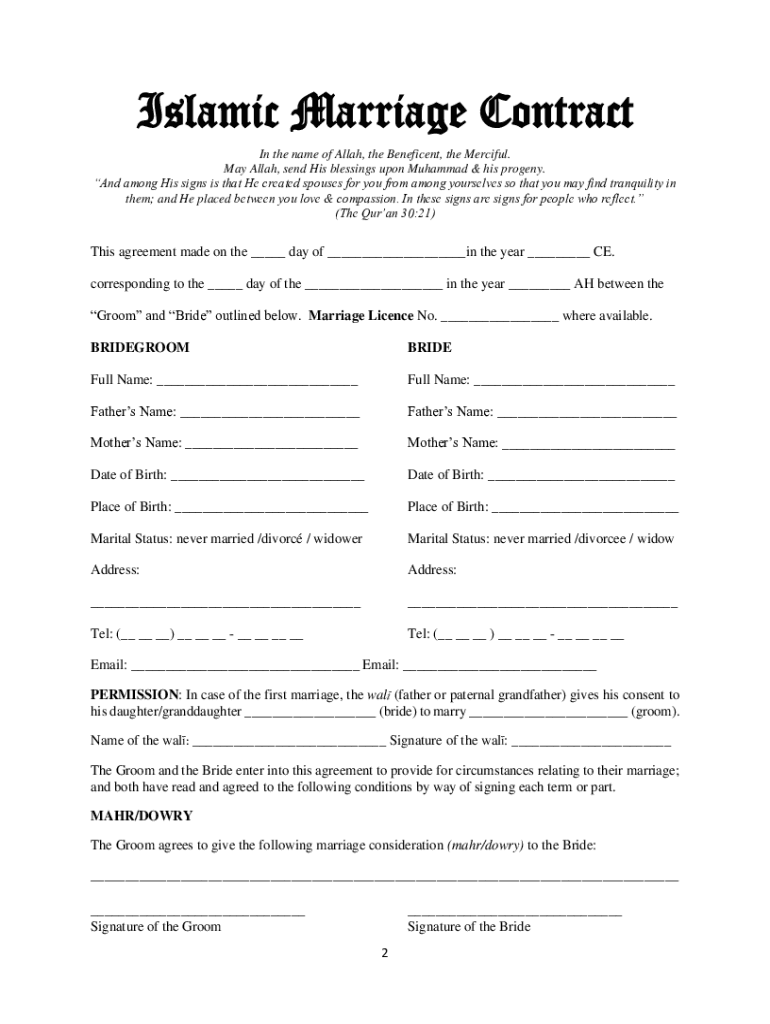 Islamic Marriage Contract

In the name of Allah, the Beneficent, the Merciful.
May Allah, send His blessings upon Muhammad & his progeny.
"And among His signs is that He created spouses for you from among yourselves so that you may find tranquility in them; and He placed between you love & compassion. In these signs are signs for people who reflect."
(The Qur'an 30:21)

This agreement made on the ____ day of ____in the year ____ CE.

corresponding to the ____ day of the ____ in the year ____ AH between the

"Groom" and "Bride" outlined below. Marriage Licence No. ____ where available.

BRIDEGROOM

Full Name: ____

Father's Name: ____

Mother's Name: ____

Date of Birth: ____

Place of Birth: ____

Marital Status: never married /divorcé / widower

Address:

____

Tel: (__ __ __) __ __ __ - __ __ __ __

BRIDE

Full Name: ____

Father's Name: ____

Mother's Name: ____

Date of Birth: ____

Place of Birth: ____

Marital Status: never married /divorcee / widow

Address:

____

Tel: (__ __ __ ) __ __ __ - __ __ __ __

Email: ____ Email: ____

PERMISSION: In case of the first marriage, the walī (father or paternal grandfather) gives his consent to his daughter/granddaughter ____ (bride) to marry ____ (groom).

Name of the walī: ____ Signature of the walī: ____

The Groom and the Bride enter into this agreement to provide for circumstances relating to their marriage; and both have read and agreed to the following conditions by way of signing each term or part.

MAHR/DOWRY

The Groom agrees to give the following marriage consideration (mahr/dowry) to the Bride:

____

____
Signature of the Groom

____
Signature of the Bride

2